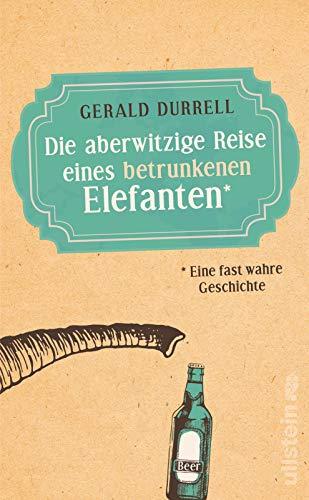 GERALD DURRELL

Die aberwitzige Reise eines betrunkenen Elefanten*

* Eine fast wahre Geschichte

Beer

ullstein